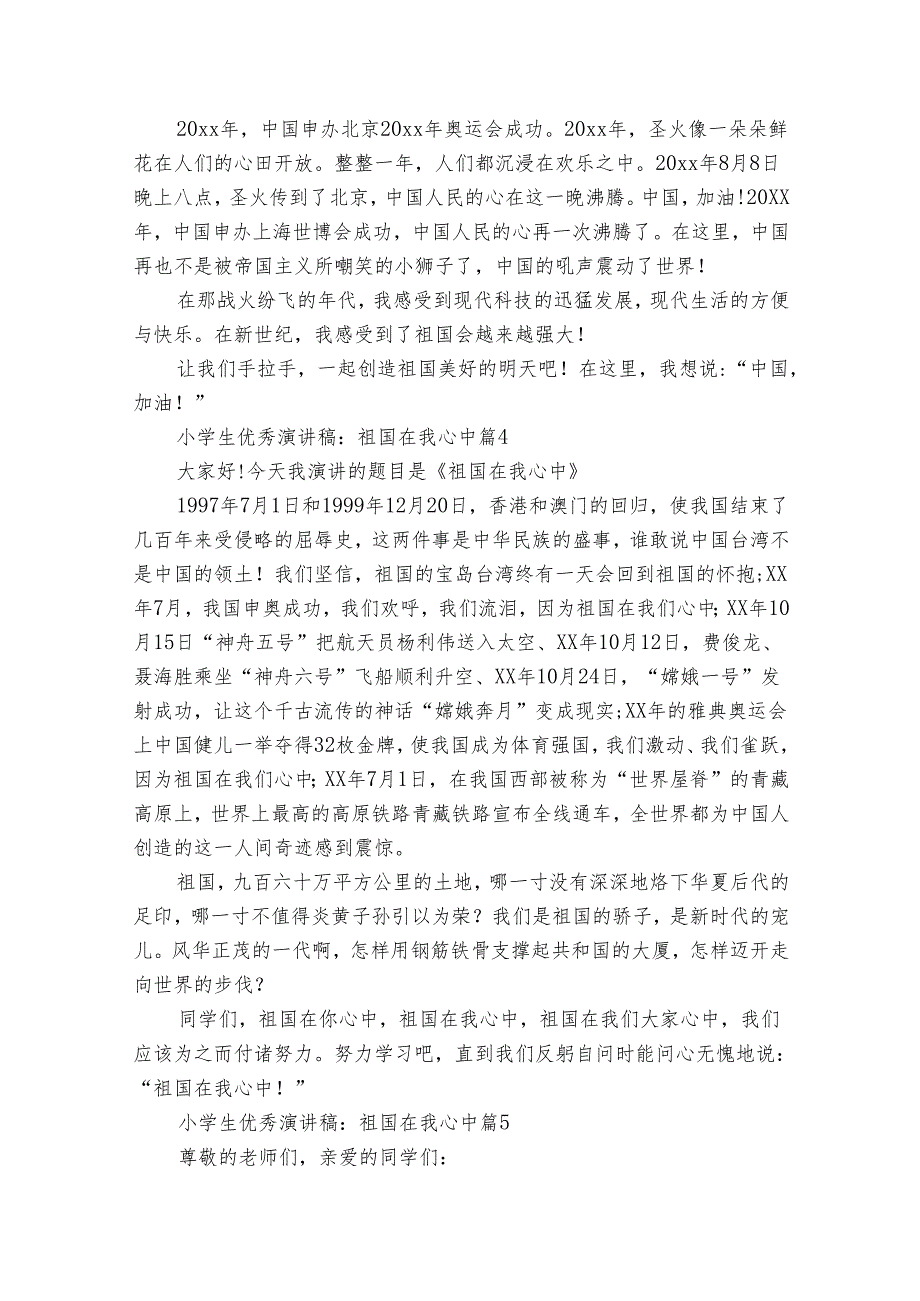 20xx年，中国申办北京20xx年奥运会成功。20xx年，圣火像一朵朵鲜花在人们的心田开放。整整一年，人们都沉浸在欢乐之中。20xx年8月8日晚上八点，圣火传到了北京，中国人民的心在这一晚沸腾。中国，加油!20XX年，中国申办上海世博会成功，中国人民的心再一次沸腾了。在这里，中国再也不是被帝国主义所嘲笑的小狮子了，中国的吼声震动了世界！

在那战火纷飞的年代，我感受到现代科技的迅猛发展，现代生活的方便与快乐。在新世纪，我感受到了祖国会越来越强大！

让我们手拉手，一起创造祖国美好的明天吧！在这里，我想说：“中国，加油！”

小学生优秀演讲稿：祖国在我心中篇4

大家好!今天我演讲的题目是《祖国在我心中》

1997年7月1日和1999年12月20日，香港和澳门的回归，使我国结束了几百年来受侵略的屈辱史，这两件事是中华民族的盛事，谁敢说中国台湾不是中国的领土！我们坚信，祖国的宝岛台湾终有一天会回到祖国的怀抱;XX年7月，我国申奥成功，我们欢呼，我们流泪，因为祖国在我们心中;XX年10月15日“神舟五号”把航天员杨利伟送入太空、XX年10月12日，费俊龙、聂海胜乘坐“神舟六号”飞船顺利升空、XX年10月24日，“嫦娥一号”发射成功，让这个千古流传的神话“嫦娥奔月”变成现实;XX年的雅典奥运会上中国健儿一举夺得32枚金牌，使我国成为体育强国，我们激动、我们雀跃，因为祖国在我们心中;XX年7月1日，在我国西部被称为“世界屋脊”的青藏高原上，世界上最高的高原铁路青藏铁路宣布全线通车，全世界都为中国人创造的这一人间奇迹感到震惊。

祖国，九百六十万平方公里的土地，哪一寸没有深深地烙下华夏后代的足印，哪一寸不值得炎黄子孙引以为荣？我们是祖国的骄子，是新时代的宠儿。风华正茂的一代啊，怎样用钢筋铁骨支撑起共和国的大厦，怎样迈开走向世界的步伐？

同学们，祖国在你心中，祖国在我心中，祖国在我们大家心中，我们应该为之而付诸努力。努力学习吧，直到我们反躬自问时能问心无愧地说：“祖国在我心中！”

小学生优秀演讲稿：祖国在我心中篇5

尊敬的老师们，亲爱的同学们：